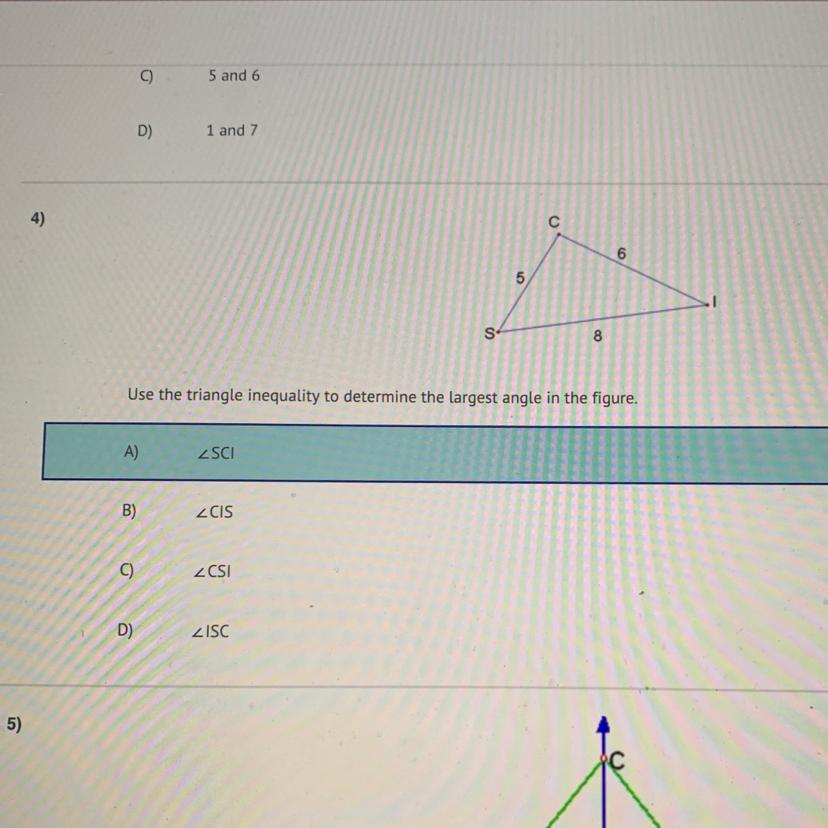 C) 5 and 6

D) 1 and 7

4)

C
6
5
I
S
8

Use the triangle inequality to determine the largest angle in the figure.

A) $\angle SCI$

B) $\angle CIS$

C) $\angle CSI$

D) $\angle ISC$

5)

C